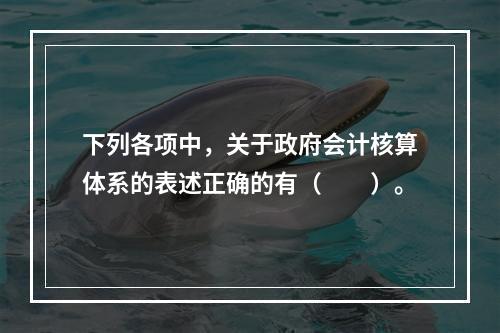 下列各项中，关于政府会计核算体系的表述正确的有（　　）。